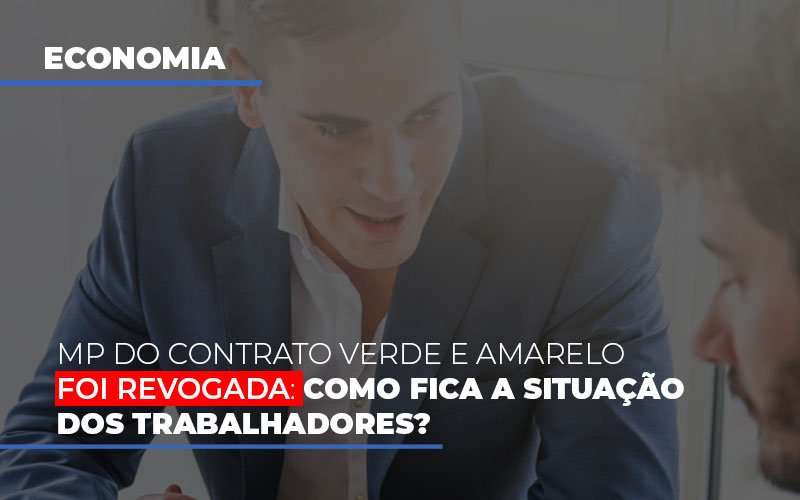 ECONOMIA

MP DO CONTRATO VERDE E AMARELO FOI REVOGADA: COMO FICA A SITUAÇÃO DOS TRABALHADORES?